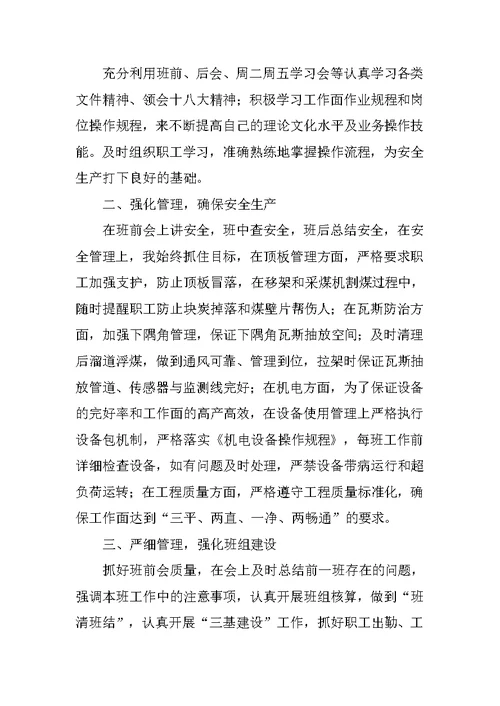 充分利用班前、后会、周二周五学习会等认真学习各类文件精神、领会十八大精神；积极学习工作面作业规程和岗位操作规程，来不断提高自己的理论文化水平及业务操作技能。及时组织职工学习，准确熟练地掌握操作流程，为安全生产打下良好的基础。

二、强化管理，确保安全生产

在班前会上讲安全，班中查安全，班后总结安全，在安全管理上，我始终抓住目标，在顶板管理方面，严格要求职工加强支护，防止顶板冒落，在移架和采煤机割煤过程中，随时提醒职工防止块炭掉落和煤壁片帮伤人；在瓦斯防治方面，加强下隅角管理，保证下隅角瓦斯抽放空间；及时清理后溜道浮煤，做到通风可靠、管理到位，拉架时保证瓦斯抽放管道、传感器与监测线完好；在机电方面，为了保证设备的完好率和工作面的高产高效，在设备使用管理上严格执行设备包机制，严格落实《机电设备操作规程》，每班工作前详细检查设备，如有问题及时处理，严禁设备带病运行和超负荷运转；在工程质量方面，严格遵守工程质量标准化，确保工作面达到“三平、两直、一净、两畅通”的要求。

三、严细管理，强化班组建设

抓好班前会质量，在会上及时总结前一班存在的问题，强调本班工作中的注意事项，认真开展班组核算，做到“班清班结”，认真开展“三基建设”工作，抓好职工出勤、工